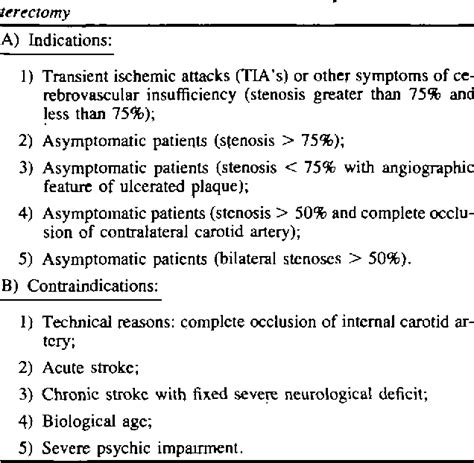 terectomy

A) Indications:

1) Transient ischemic attacks (TIA's) or other symptoms of cerebrovascular insufficiency (stenosis greater than 75% and less than 75%);

2) Asymptomatic patients (stenosis > 75%);

3) Asymptomatic patients (stenosis < 75% with angiographic feature of ulcerated plaque);

4) Asymptomatic patients (stenosis > 50% and complete occlusion of contralateral carotid artery);

5) Asymptomatic patients (bilateral stenoses > 50%).

B) Contraindications:

1) Technical reasons: complete occlusion of internal carotid artery;

2) Acute stroke;

3) Chronic stroke with fixed severe neurological deficit;

4) Biological age;

5) Severe psychic impairment.